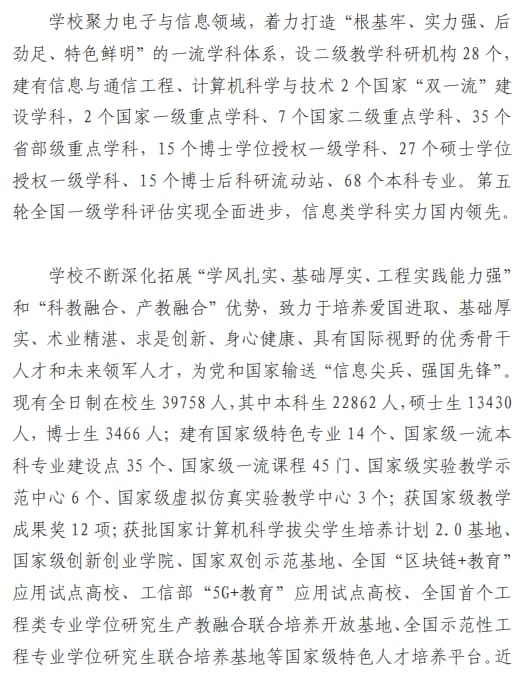 学校聚力电子与信息领域，着力打造“根基牢、实力强、后劲足、特色鲜明”的一流学科体系，设二级教学科研机构 28 个，建有信息与通信工程、计算机科学与技术 2 个国家“双一流”建设学科，2 个国家一级重点学科、7 个国家二级重点学科、35 个省部级重点学科，15 个博士学位授权一级学科、27 个硕士学位授权一级学科、15 个博士后科研流动站、68 个本科专业。第五轮全国一级学科评估实现全面进步，信息类学科实力国内领先。

学校不断深化拓展“学风扎实、基础厚实、工程实践能力强”和“科教融合、产教融合”优势，致力于培养爱国进取、基础厚实、术业精湛、求是创新、身心健康、具有国际视野的优秀骨干人才和未来领军人才，为党和国家输送“信息尖兵、强国先锋”。现有全日制在校生 39758 人，其中本科生 22862 人，硕士生 13430 人，博士生 3466 人；建有国家级特色专业 14 个、国家级一流本科专业建设点 35 个、国家级一流课程 45 门、国家级实验教学示范中心 6 个、国家级虚拟仿真实验教学中心 3 个；获国家级教学成果奖 12 项；获批国家计算机科学拔尖学生培养计划 2.0 基地、国家级创新创业学院、国家双创示范基地、全国“区块链+教育”应用试点高校、工信部“5G+教育”应用试点高校、全国首个工程类专业学位研究生产教融合联合培养开放基地、全国示范性工程专业学位研究生联合培养基地等国家级特色人才培养平台。近